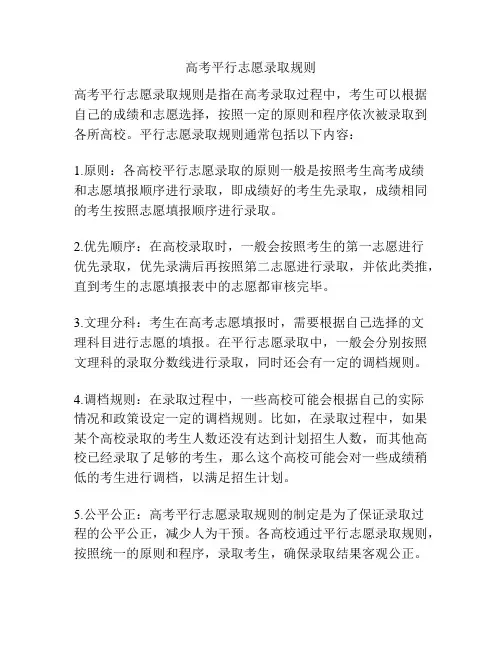 高考平行志愿录取规则

高考平行志愿录取规则是指在高考录取过程中，考生可以根据自己的成绩和志愿选择，按照一定的原则和程序依次被录取到各所高校。平行志愿录取规则通常包括以下内容：

1.原则：各高校平行志愿录取的原则一般是按照考生高考成绩和志愿填报顺序进行录取，即成绩好的考生先录取，成绩相同的考生按照志愿填报顺序进行录取。

2.优先顺序：在高校录取时，一般会按照考生的第一志愿进行优先录取，优先录满后再按照第二志愿进行录取，并依此类推，直到考生的志愿填报表中的志愿都审核完毕。

3.文理分科：考生在高考志愿填报时，需要根据自己选择的文理科目进行志愿的填报。在平行志愿录取中，一般会分别按照文理科的录取分数线进行录取，同时还会有一定的调档规则。

4.调档规则：在录取过程中，一些高校可能会根据自己的实际情况和政策设定一定的调档规则。比如，在录取过程中，如果某个高校录取的考生人数还没有达到计划招生人数，而其他高校已经录取了足够的考生，那么这个高校可能会对一些成绩稍低的考生进行调档，以满足招生计划。

5.公平公正：高考平行志愿录取规则的制定是为了保证录取过程的公平公正，减少人为干预。各高校通过平行志愿录取规则，按照统一的原则和程序，录取考生，确保录取结果客观公正。